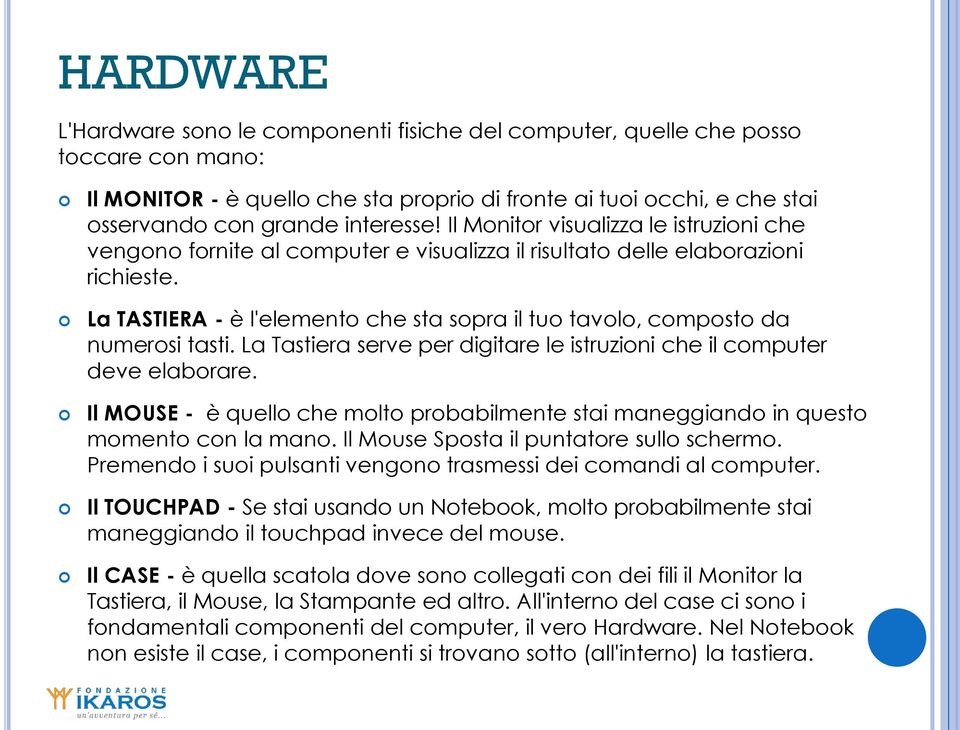 HARDWARE

L'Hardware sono le componenti fisiche del computer, quelle che posso toccare con mano:

Il MONITOR - è quello che sta proprio di fronte ai tuoi occhi, e che stai osservando con grande interesse! Il Monitor visualizza le istruzioni che vengono fornite al computer e visualizza il risultato delle elaborazioni richieste.

La TASTIERA - è l'elemento che sta sopra il tuo tavolo, composto da numerosi tasti. La Tastiera serve per digitare le istruzioni che il computer deve elaborare.

Il MOUSE - è quello che molto probabilmente stai maneggiando in questo momento con la mano. Il Mouse Sposta il puntatore sullo schermo. Premendo i suoi pulsanti vengono trasmessi dei comandi al computer.

Il TOUCHPAD - Se stai usando un Notebook, molto probabilmente stai maneggiando il touchpad invece del mouse.

Il CASE - è quella scatola dove sono collegati con dei fili il Monitor la Tastiera, il Mouse, la Stampante ed altro. All'interno del case ci sono i fondamentali componenti del computer, il vero Hardware. Nel Notebook non esiste il case, i componenti si trovano sotto (all'interno) la tastiera.

FONDAZIONE IKAROS
un'avventura per sé...